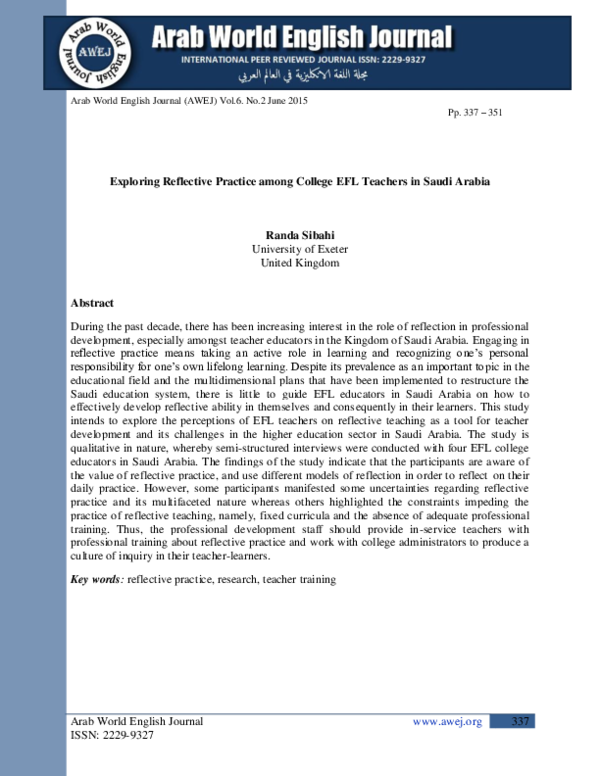 Arab World English Journal AWEJ

Arab World English Journal
INTERNATIONAL PEER REVIEWED JOURNAL ISSN: 2229-9327
مجلة اللغة الانكليزية في العالم العربي

Arab World English Journal (AWEJ) Vol.6. No.2 June 2015
Pp. 337 – 351

Exploring Reflective Practice among College EFL Teachers in Saudi Arabia

Randa Sibahi
University of Exeter
United Kingdom

Abstract

During the past decade, there has been increasing interest in the role of reflection in professional development, especially amongst teacher educators in the Kingdom of Saudi Arabia. Engaging in reflective practice means taking an active role in learning and recognizing one's personal responsibility for one's own lifelong learning. Despite its prevalence as an important topic in the educational field and the multidimensional plans that have been implemented to restructure the Saudi education system, there is little to guide EFL educators in Saudi Arabia on how to effectively develop reflective ability in themselves and consequently in their learners. This study intends to explore the perceptions of EFL teachers on reflective teaching as a tool for teacher development and its challenges in the higher education sector in Saudi Arabia. The study is qualitative in nature, whereby semi-structured interviews were conducted with four EFL college educators in Saudi Arabia. The findings of the study indicate that the participants are aware of the value of reflective practice, and use different models of reflection in order to reflect on their daily practice. However, some participants manifested some uncertainties regarding reflective practice and its multifaceted nature whereas others highlighted the constraints impeding the practice of reflective teaching, namely, fixed curricula and the absence of adequate professional training. Thus, the professional development staff should provide in-service teachers with professional training about reflective practice and work with college administrators to produce a culture of inquiry in their teacher-learners.

Key words: reflective practice, research, teacher training

Arab World English Journal
ISSN: 2229-9327
www.awej.org
337